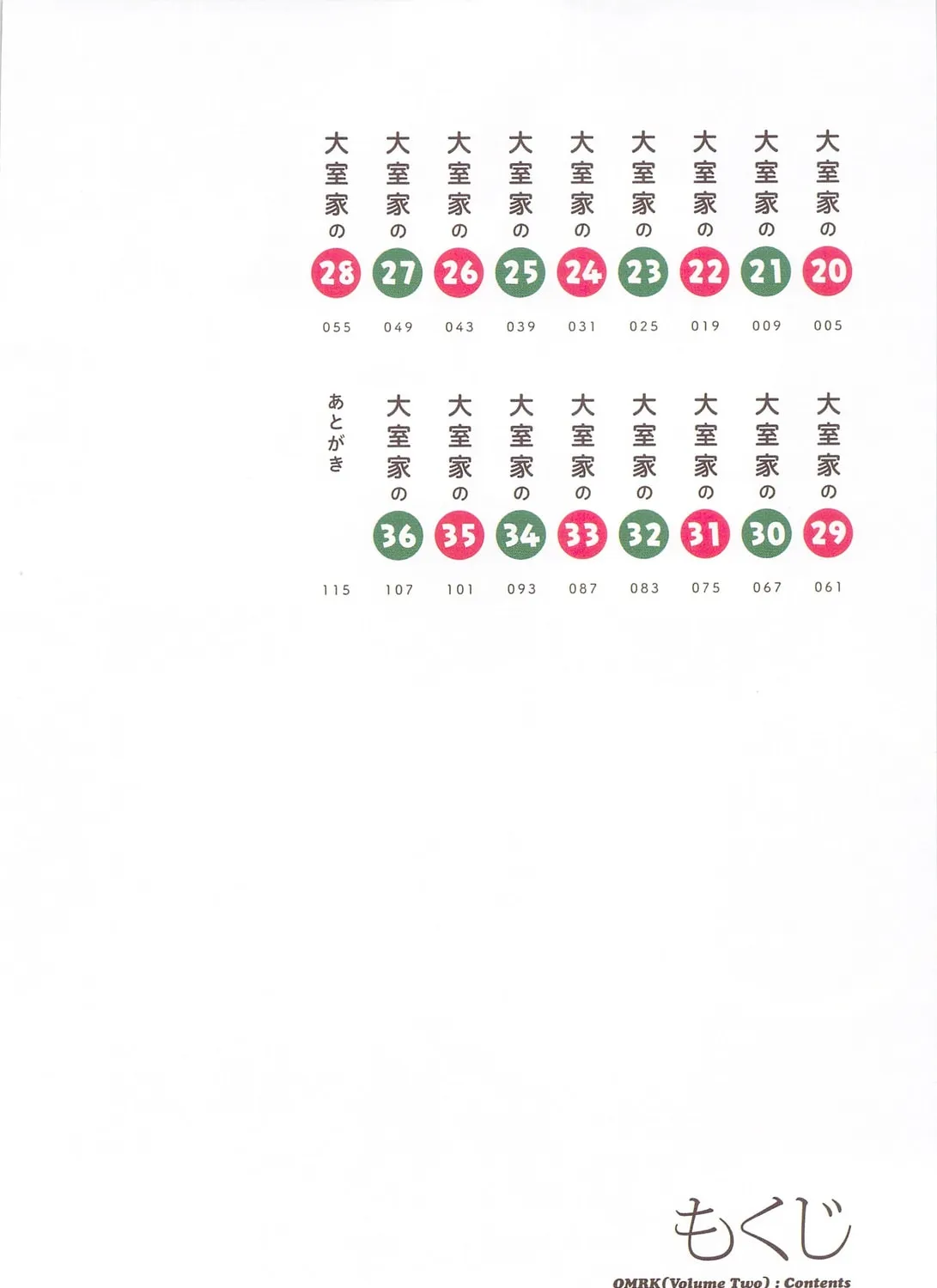 大室家の20 005
大室家の21 009
大室家の22 019
大室家の23 025
大室家の24 031
大室家の25 039
大室家の26 043
大室家の27 049
大室家の28 055

大室家の29 061
大室家の30 067
大室家の31 075
大室家の32 083
大室家の33 087
大室家の34 093
大室家の35 101
大室家の36 107
あとがき 115

もくじ

OMRK(Volume Two) : Contents